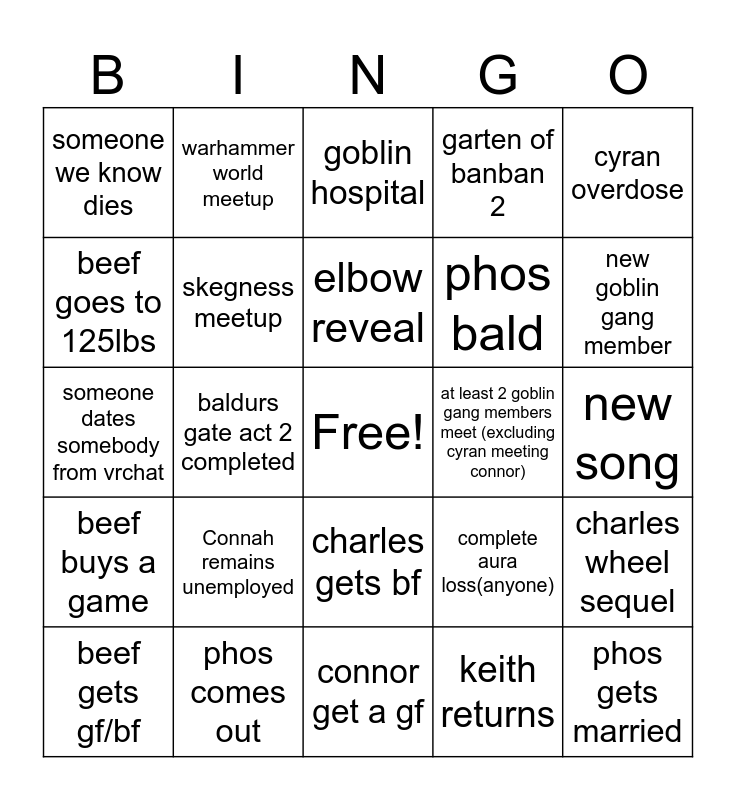 | B | I | N | G | O |
|---|---|---|---|---|
| someone we know dies | warhammer world meetup | goblin hospital | garten of banban 2 | cyran overdose |
| beef goes to 125lbs | skegness meetup | elbow reveal | phos bald | new goblin gang member |
| someone dates somebody from vrchat | baldurs gate act 2 completed | Free! | at least 2 goblin gang members meet (excluding cyran meeting connor) | new song |
| beef buys a game | Connah remains unemployed | charles gets bf | complete aura loss(anyone) | charles wheel sequel |
| beef gets gf/bf | phos comes out | connor get a gf | keith returns | phos gets married |